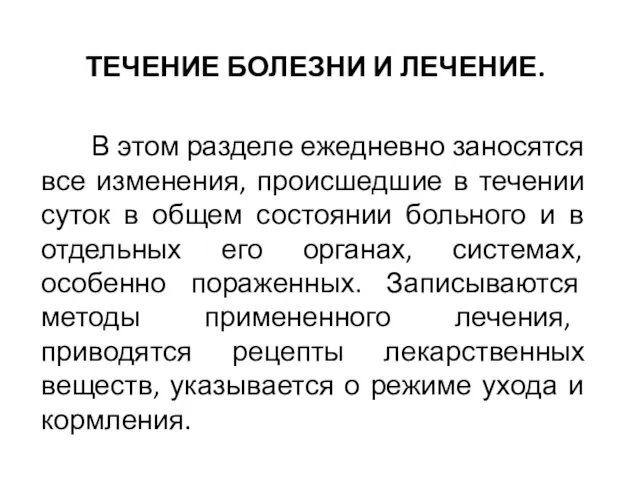 ТЕЧЕНИЕ БОЛЕЗНИ И ЛЕЧЕНИЕ.

В этом разделе ежедневно заносятся все изменения, происшедшие в течении суток в общем состоянии больного и в отдельных его органах, системах, особенно пораженных. Записываются методы примененного лечения, приводятся рецепты лекарственных веществ, указывается о режиме ухода и кормления.